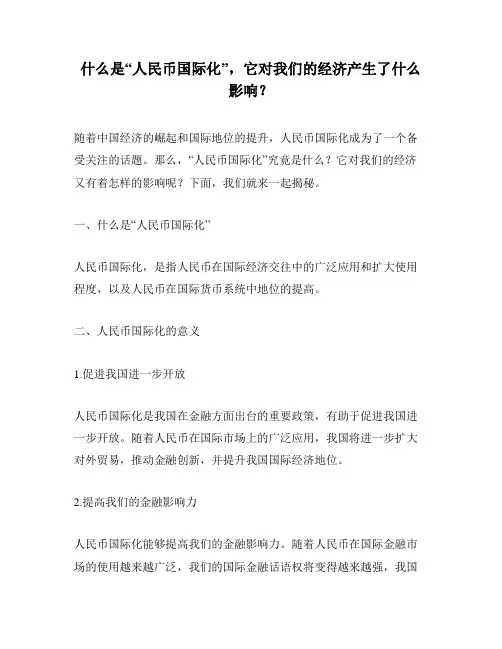 什么是“人民币国际化”，它对我们的经济产生了什么影响？

随着中国经济的崛起和国际地位的提升，人民币国际化成为了一个备受关注的话题。那么，“人民币国际化”究竟是什么？它对我们的经济又有着怎样的影响呢？下面，我们就来一起揭秘。

一、什么是“人民币国际化”

人民币国际化，是指人民币在国际经济交往中的广泛应用和扩大使用程度，以及人民币在国际货币系统中地位的提高。

二、人民币国际化的意义

1.促进我国进一步开放

人民币国际化是我国在金融方面出台的重要政策，有助于促进我国进一步开放。随着人民币在国际市场上的广泛应用，我国将进一步扩大对外贸易，推动金融创新，并提升我国国际经济地位。

2.提高我们的金融影响力

人民币国际化能够提高我们的金融影响力。随着人民币在国际金融市场的使用越来越广泛，我们的国际金融话语权将变得越来越强，我国